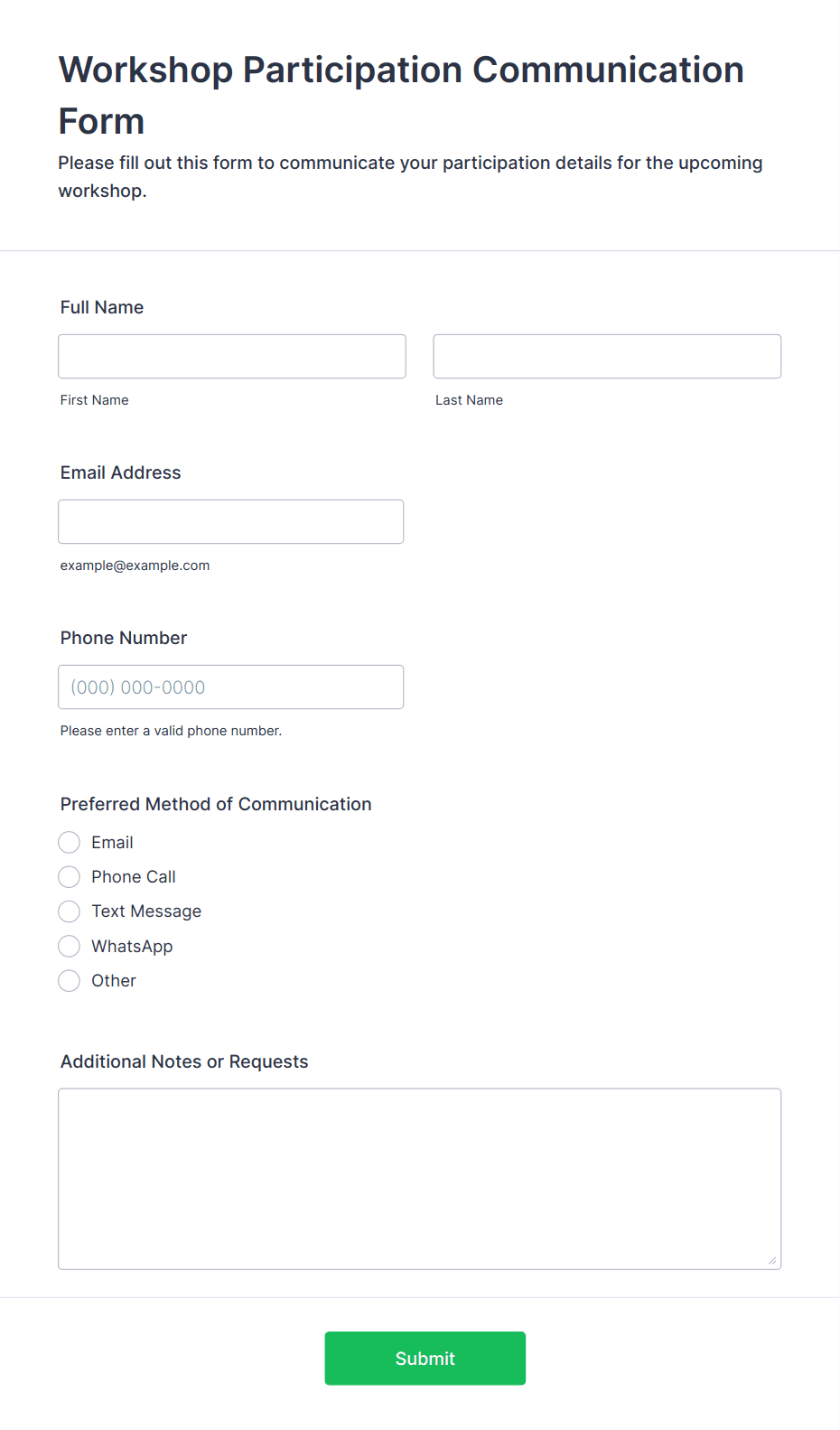 Workshop Participation Communication Form

Please fill out this form to communicate your participation details for the upcoming workshop.

Full Name

First Name

Last Name

Email Address

example@example.com

Phone Number

(000) 000-0000

Please enter a valid phone number.

Preferred Method of Communication

Email

Phone Call

Text Message

WhatsApp

Other

Additional Notes or Requests

Submit